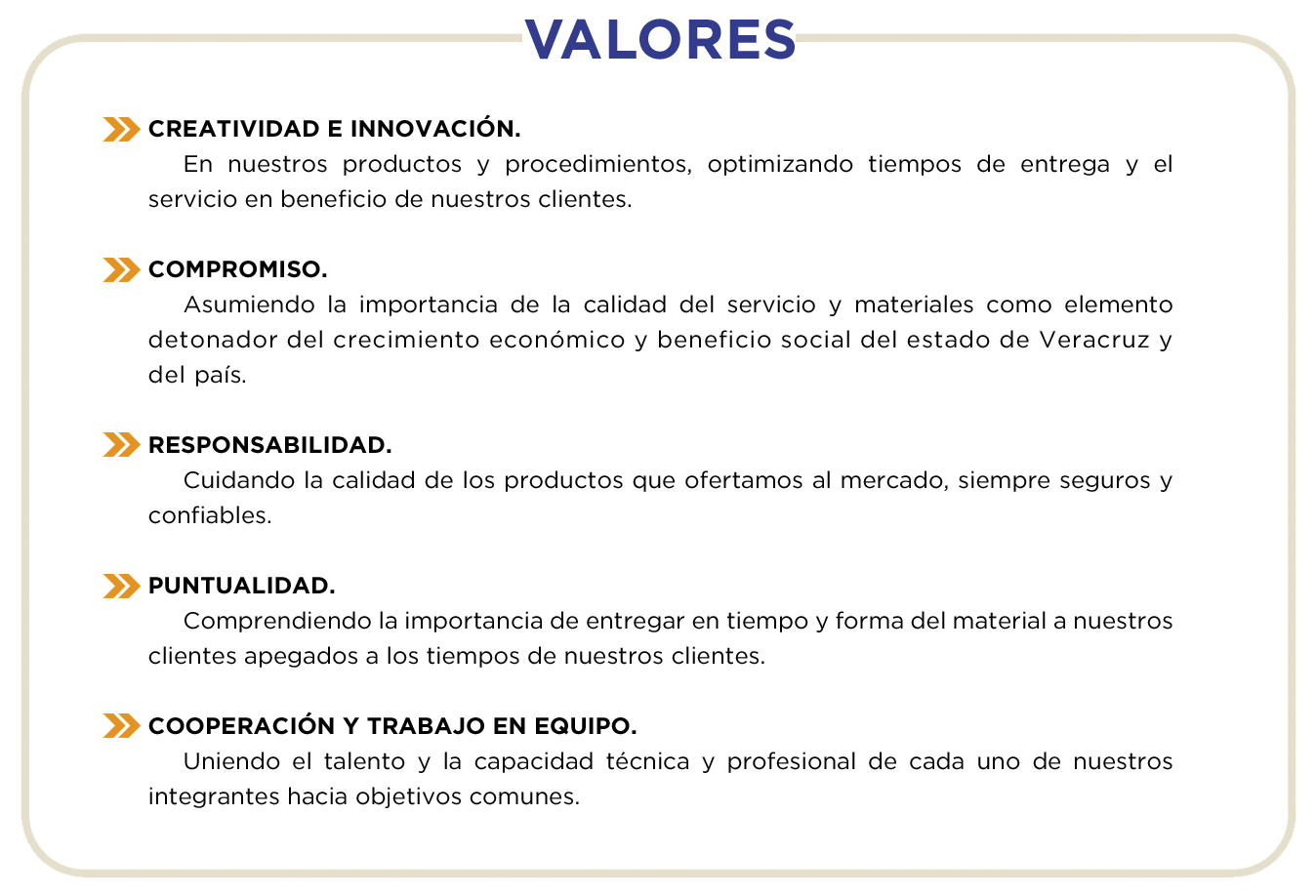 VALORES

CREATIVIDAD E INNOVACIÓN.
En nuestros productos y procedimientos, optimizando tiempos de entrega y el servicio en beneficio de nuestros clientes.

COMPROMISO.
Asumiendo la importancia de la calidad del servicio y materiales como elemento detonador del crecimiento económico y beneficio social del estado de Veracruz y del país.

RESPONSABILIDAD.
Cuidando la calidad de los productos que ofertamos al mercado, siempre seguros y confiables.

PUNTUALIDAD.
Comprendiendo la importancia de entregar en tiempo y forma del material a nuestros clientes apegados a los tiempos de nuestros clientes.

COOPERACIÓN Y TRABAJO EN EQUIPO.
Uniendo el talento y la capacidad técnica y profesional de cada uno de nuestros integrantes hacia objetivos comunes.